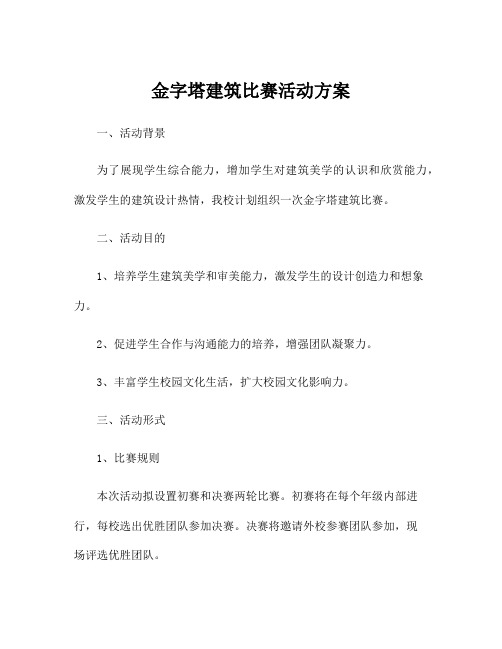 金字塔建筑比赛活动方案

一、活动背景

为了展现学生综合能力，增加学生对建筑美学的认识和欣赏能力，激发学生的建筑设计热情，我校计划组织一次金字塔建筑比赛。

二、活动目的

1、培养学生建筑美学和审美能力，激发学生的设计创造力和想象力。

2、促进学生合作与沟通能力的培养，增强团队凝聚力。

3、丰富学生校园文化生活，扩大校园文化影响力。

三、活动形式

1、比赛规则

本次活动拟设置初赛和决赛两轮比赛。初赛将在每个年级内部进行，每校选出优胜团队参加决赛。决赛将邀请外校参赛团队参加，现场评选优胜团队。